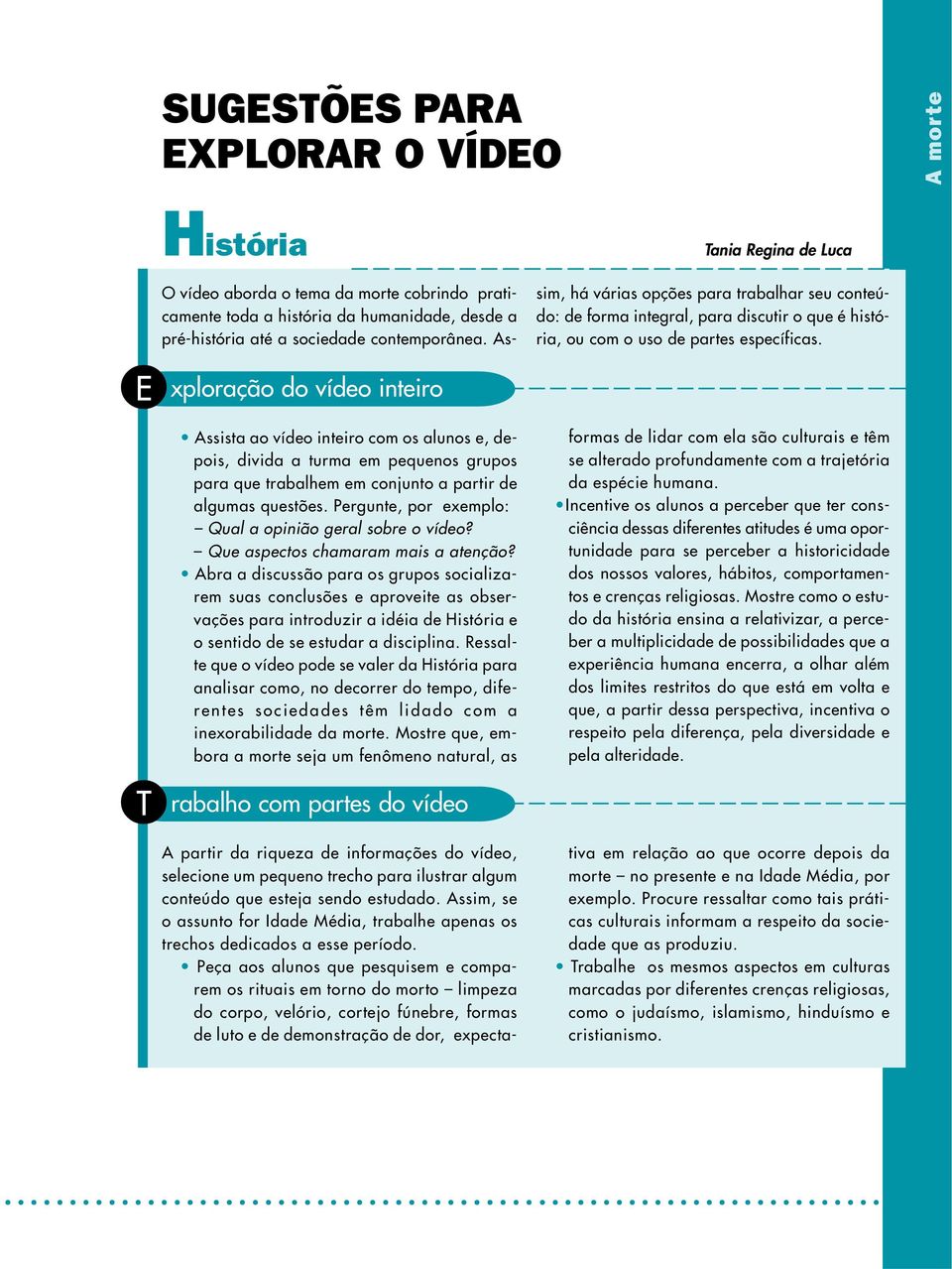 A morte

SUGESTÕES PARA EXPLORAR O VÍDEO

História

Tania Regina de Luca

O vídeo aborda o tema da morte cobrindo praticamente toda a história da humanidade, desde a pré-história até a sociedade contemporânea. Assim, há várias opções para trabalhar seu conteúdo: de forma integral, para discutir o que é história, ou com o uso de partes específicas.

Exploração do vídeo inteiro

• Assista ao vídeo inteiro com os alunos e, depois, divida a turma em pequenos grupos para que trabalhem em conjunto a partir de algumas questões. Pergunte, por exemplo:
– Qual a opinião geral sobre o vídeo?
– Que aspectos chamaram mais a atenção?
• Abra a discussão para os grupos socializarem suas conclusões e aproveite as observações para introduzir a idéia de História e o sentido de se estudar a disciplina. Ressalte que o vídeo pode se valer da História para analisar como, no decorrer do tempo, diferentes sociedades têm lidado com a inexorabilidade da morte. Mostre que, embora a morte seja um fenômeno natural, as formas de lidar com ela são culturais e têm se alterado profundamente com a trajetória da espécie humana.
• Incentive os alunos a perceber que ter consciência dessas diferentes atitudes é uma oportunidade para se perceber a historicidade dos nossos valores, hábitos, comportamentos e crenças religiosas. Mostre como o estudo da história ensina a relativizar, a perceber a multiplicidade de possibilidades que a experiência humana encerra, a olhar além dos limites restritos do que está em volta e que, a partir dessa perspectiva, incentiva o respeito pela diferença, pela diversidade e pela alteridade.

Trabalho com partes do vídeo

A partir da riqueza de informações do vídeo, selecione um pequeno trecho para ilustrar algum conteúdo que esteja sendo estudado. Assim, se o assunto for Idade Média, trabalhe apenas os trechos dedicados a esse período.
• Peça aos alunos que pesquisem e comparem os rituais em torno do morto – limpeza do corpo, velório, cortejo fúnebre, formas de luto e de demonstração de dor, expectativa em relação ao que ocorre depois da morte – no presente e na Idade Média, por exemplo. Procure ressaltar como tais práticas culturais informam a respeito da sociedade que as produziu.
• Trabalhe os mesmos aspectos em culturas marcadas por diferentes crenças religiosas, como o judaísmo, islamismo, hinduísmo e cristianismo.